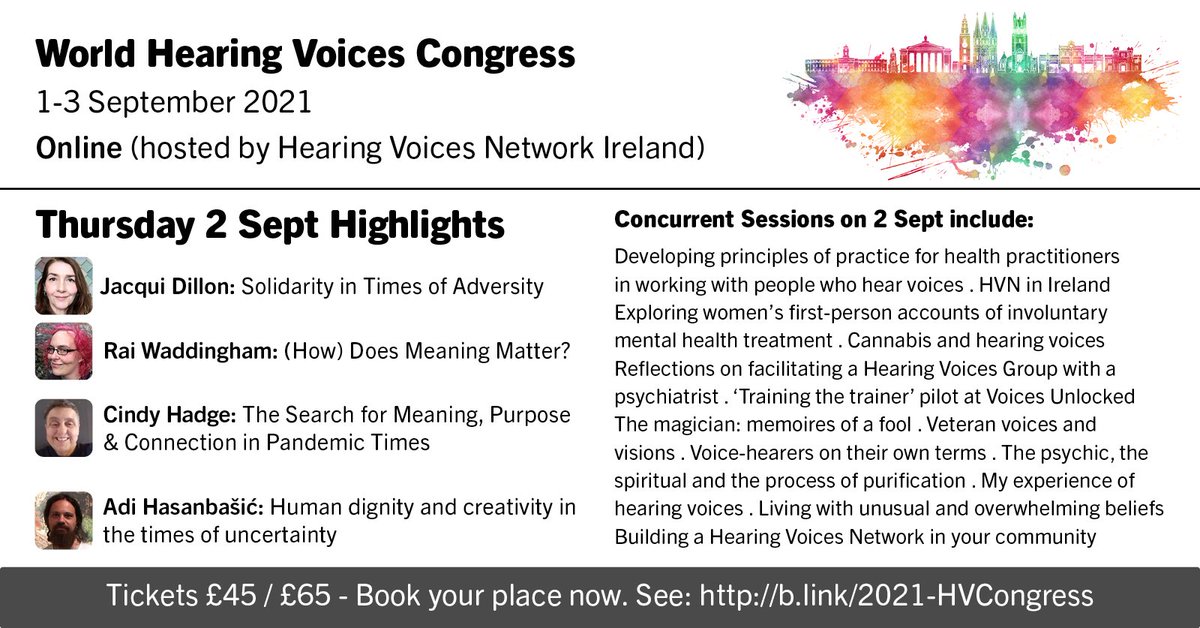 World Hearing Voices Congress
1-3 September 2021
Online (hosted by Hearing Voices Network Ireland)

Thursday 2 Sept Highlights

Jacqui Dillon: Solidarity in Times of Adversity

Rai Waddingham: (How) Does Meaning Matter?

Cindy Hadge: The Search for Meaning, Purpose & Connection in Pandemic Times

Adi Hasanbašić: Human dignity and creativity in the times of uncertainty

Concurrent Sessions on 2 Sept include:

Developing principles of practice for health practitioners in working with people who hear voices . HVN in Ireland Exploring women's first-person accounts of involuntary mental health treatment . Cannabis and hearing voices Reflections on facilitating a Hearing Voices Group with a psychiatrist . 'Training the trainer' pilot at Voices Unlocked The magician: memoires of a fool . Veteran voices and visions . Voice-hearers on their own terms . The psychic, the spiritual and the process of purification . My experience of hearing voices . Living with unusual and overwhelming beliefs Building a Hearing Voices Network in your community

Tickets £45 / £65 - Book your place now. See: http://b.link/2021-HVCongress